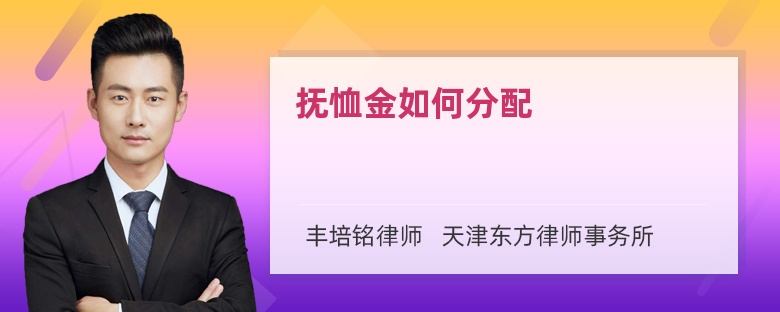 抚恤金如何分配

丰培铭律师 天津东方律师事务所